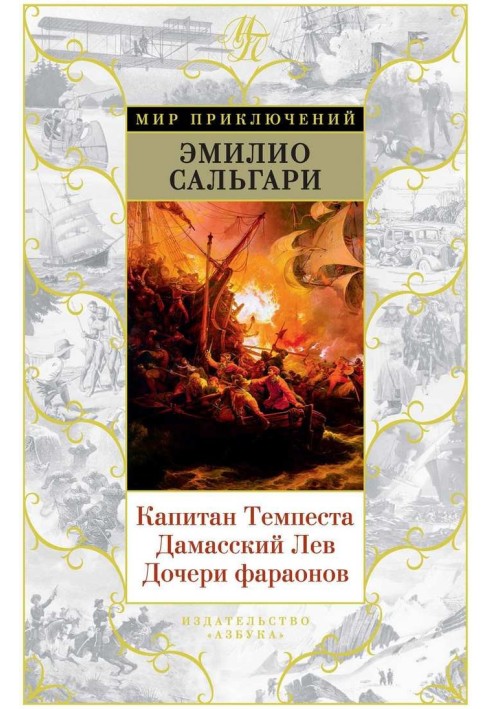 МП

МИР ПРИКЛЮЧЕНИЙ

ЭМИЛИО САЛЬГАРИ

Капитан Темпеста
Дамасский Лев
Дочери фараонов

ИЗДАТЕЛЬСТВО «АЗБУКА»